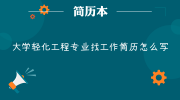 简历本

大学轻化工程专业找工作简历怎么写